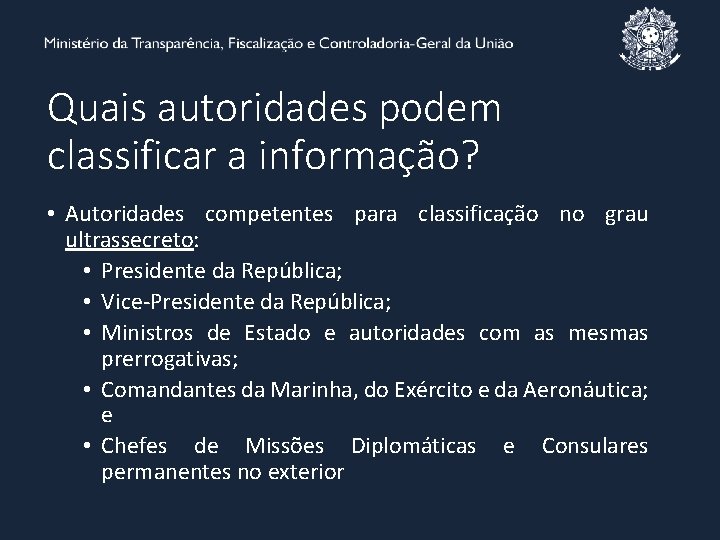 Ministério da Transparência, Fiscalização e Controladoria-Geral da União

Quais autoridades podem classificar a informação?

• Autoridades competentes para classificação no grau ultrassecreto:
  • Presidente da República;
  • Vice-Presidente da República;
  • Ministros de Estado e autoridades com as mesmas prerrogativas;
  • Comandantes da Marinha, do Exército e da Aeronáutica; e
  • Chefes de Missões Diplomáticas e Consulares permanentes no exterior